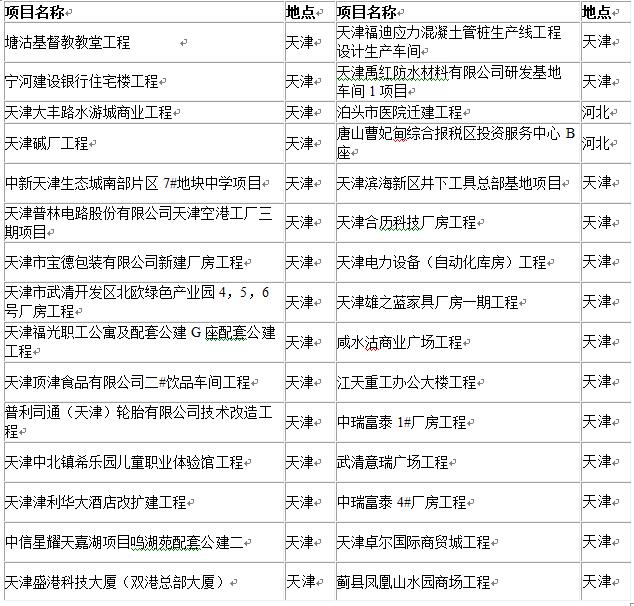 | 项目名称 | 地点 | 项目名称 | 地点 |
|---|---|---|---|
| 塘沽基督教教堂工程 | 天津 | 天津福迪应力混凝土管桩生产线工程设计生产车间 | 天津 |
| 宁河建设银行住宅楼工程 | 天津 | 天津禹红防水材料有限公司研发基地车间 1 项目 | 天津 |
| 天津大丰路水游城商业工程 | 天津 | 泊头市医院迁建工程 | 河北 |
| 天津碱厂工程 | 天津 | 唐山曹妃甸综合报税区投资服务中心 B 座 | 河北 |
| 中新天津生态城南部片区 7#地块中学项目 | 天津 | 天津滨海新区井下工具总部基地项目 | 天津 |
| 天津普林电路股份有限公司天津空港工厂三期项目 | 天津 | 天津合历科技厂房工程 | 天津 |
| 天津市宝德包装有限公司新建厂房工程 | 天津 | 天津电力设备（自动化库房）工程 | 天津 |
| 天津市武清开发区北欧绿色产业园 4，5，6 号厂房工程 | 天津 | 天津雄之蓝家具厂房一期工程 | 天津 |
| 天津福光职工公寓及配套公建 G 座配套公建工程 | 天津 | 咸水沽商业广场工程 | 天津 |
| 天津顶津食品有限公司二#饮品车间工程 | 天津 | 江天重工办公大楼工程 | 天津 |
| 普利司通（天津）轮胎有限公司技术改造工程 | 天津 | 中瑞富泰 1#厂房工程 | 天津 |
| 天津中北镇希乐园儿童职业体验馆工程 | 天津 | 武清意瑞广场工程 | 天津 |
| 天津津利华大酒店改扩建工程 | 天津 | 中瑞富泰 4#厂房工程 | 天津 |
| 中信星耀天嘉湖项目鸣湖苑配套公建二 | 天津 | 天津卓尔国际商贸城工程 | 天津 |
| 天津盛港科技大厦（双港总部大厦） | 天津 | 蓟县凤凰山水园商场工程 | 天津 |